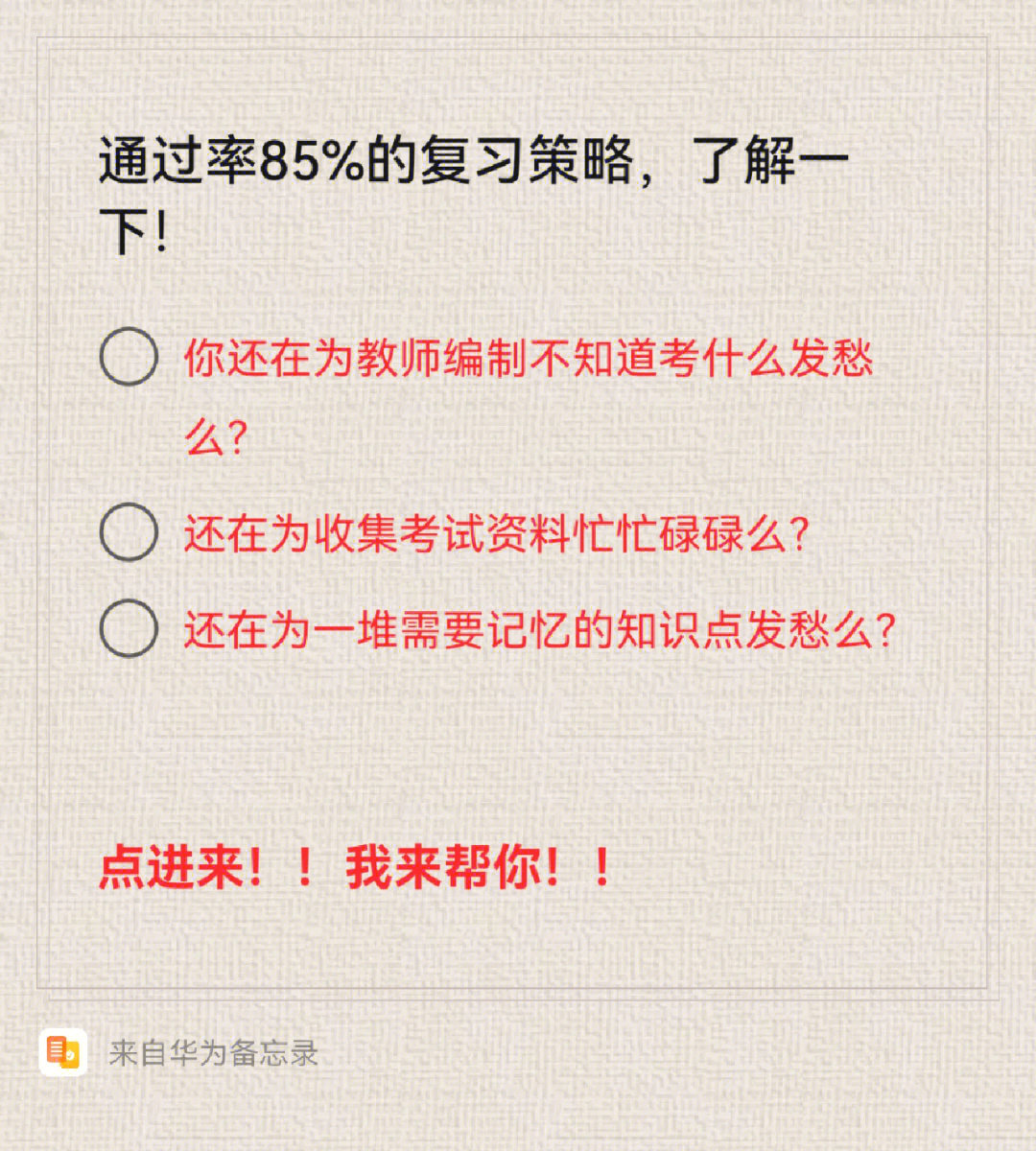 通过率85%的复习策略，了解一下！

你还在为教师编制不知道考什么发愁么？

还在为收集考试资料忙忙碌碌么？

还在为一堆需要记忆的知识点发愁么？

点进来！！我来帮你！！

来自华为备忘录